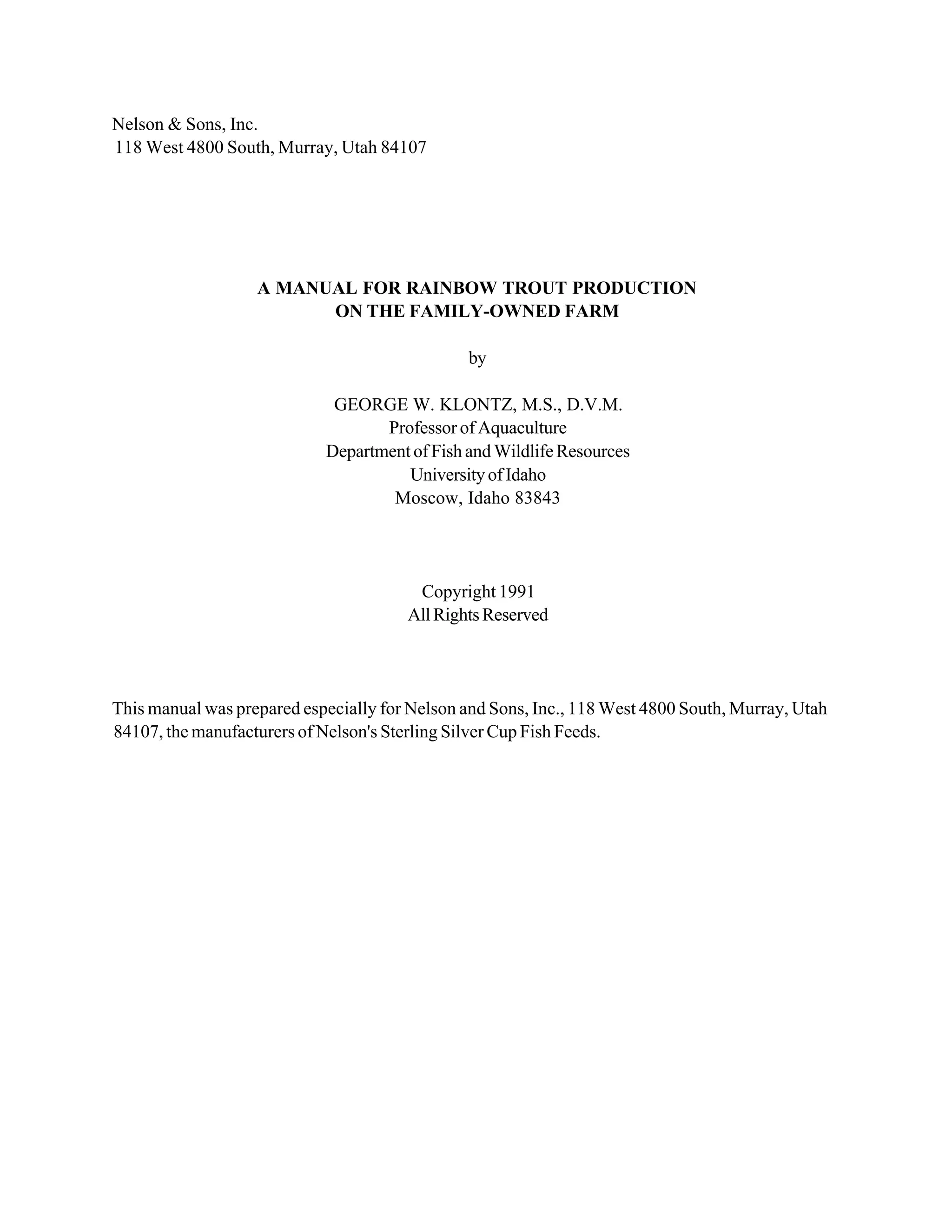 Nelson & Sons, Inc.
118 West 4800 South, Murray, Utah 84107

A MANUAL FOR RAINBOW TROUT PRODUCTION
ON THE FAMILY-OWNED FARM

by

GEORGE W. KLONTZ, M.S., D.V.M.
Professor of Aquaculture
Department of Fish and Wildlife Resources
University of Idaho
Moscow, Idaho 83843

Copyright 1991
All Rights Reserved

This manual was prepared especially for Nelson and Sons, Inc., 118 West 4800 South, Murray, Utah 84107, the manufacturers of Nelson's Sterling Silver Cup Fish Feeds.